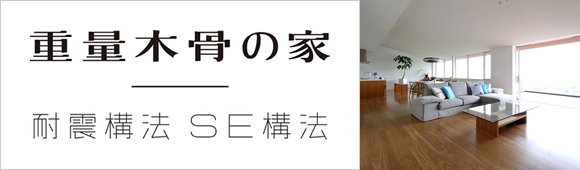 重量木骨の家

耐震構法 SE構法